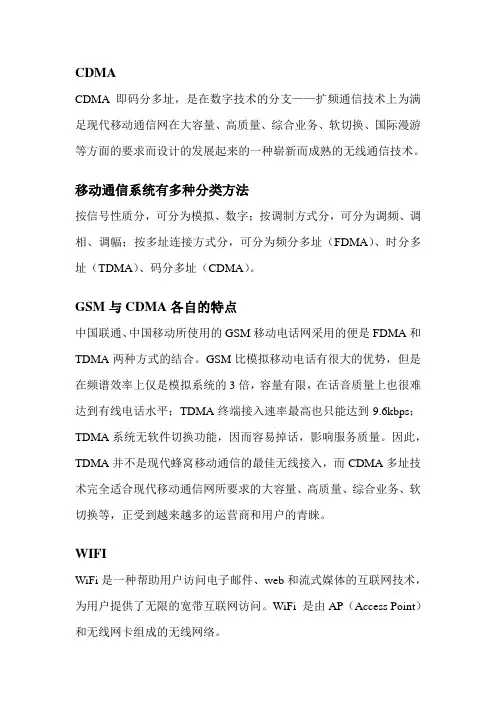 CDMA

CDMA 即码分多址，是在数字技术的分支——扩频通信技术上为满足现代移动通信网在大容量、高质量、综合业务、软切换、国际漫游等方面的要求而设计的发展起来的一种崭新而成熟的无线通信技术。

移动通信系统有多种分类方法

按信号性质分，可分为模拟、数字；按调制方式分，可分为调频、调相、调幅；按多址连接方式分，可分为频分多址（FDMA）、时分多址（TDMA）、码分多址（CDMA）。

GSM 与 CDMA 各自的特点

中国联通、中国移动所使用的 GSM 移动电话网采用的便是 FDMA 和 TDMA 两种方式的结合。GSM 比模拟移动电话有很大的优势，但是在频谱效率上仅是模拟系统的 3 倍，容量有限，在话音质量上也很难达到有线电话水平；TDMA 终端接入速率最高也只能达到 9.6kbps；TDMA 系统无软件切换功能，因而容易掉话，影响服务质量。因此，TDMA 并不是现代蜂窝移动通信的最佳无线接入，而 CDMA 多址技术完全适合现代移动通信网所要求的大容量、高质量、综合业务、软切换等，正受到越来越多的运营商和用户的青睐。

WIFI

WiFi 是一种帮助用户访问电子邮件、web 和流式媒体的互联网技术，为用户提供了无限的宽带互联网访问。WiFi 是由 AP（Access Point）和无线网卡组成的无线网络。